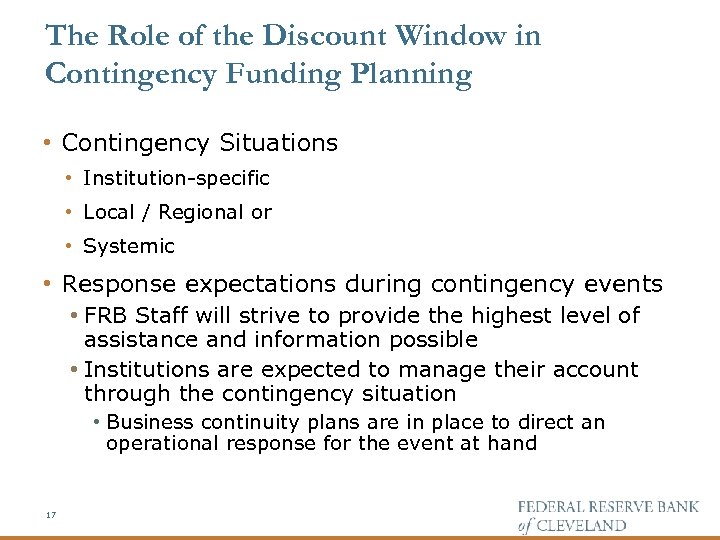 The Role of the Discount Window in Contingency Funding Planning

• Contingency Situations
• Institution-specific
• Local / Regional or
• Systemic

• Response expectations during contingency events
• FRB Staff will strive to provide the highest level of assistance and information possible
• Institutions are expected to manage their account through the contingency situation
• Business continuity plans are in place to direct an operational response for the event at hand

17

FEDERAL RESERVE BANK of CLEVELAND